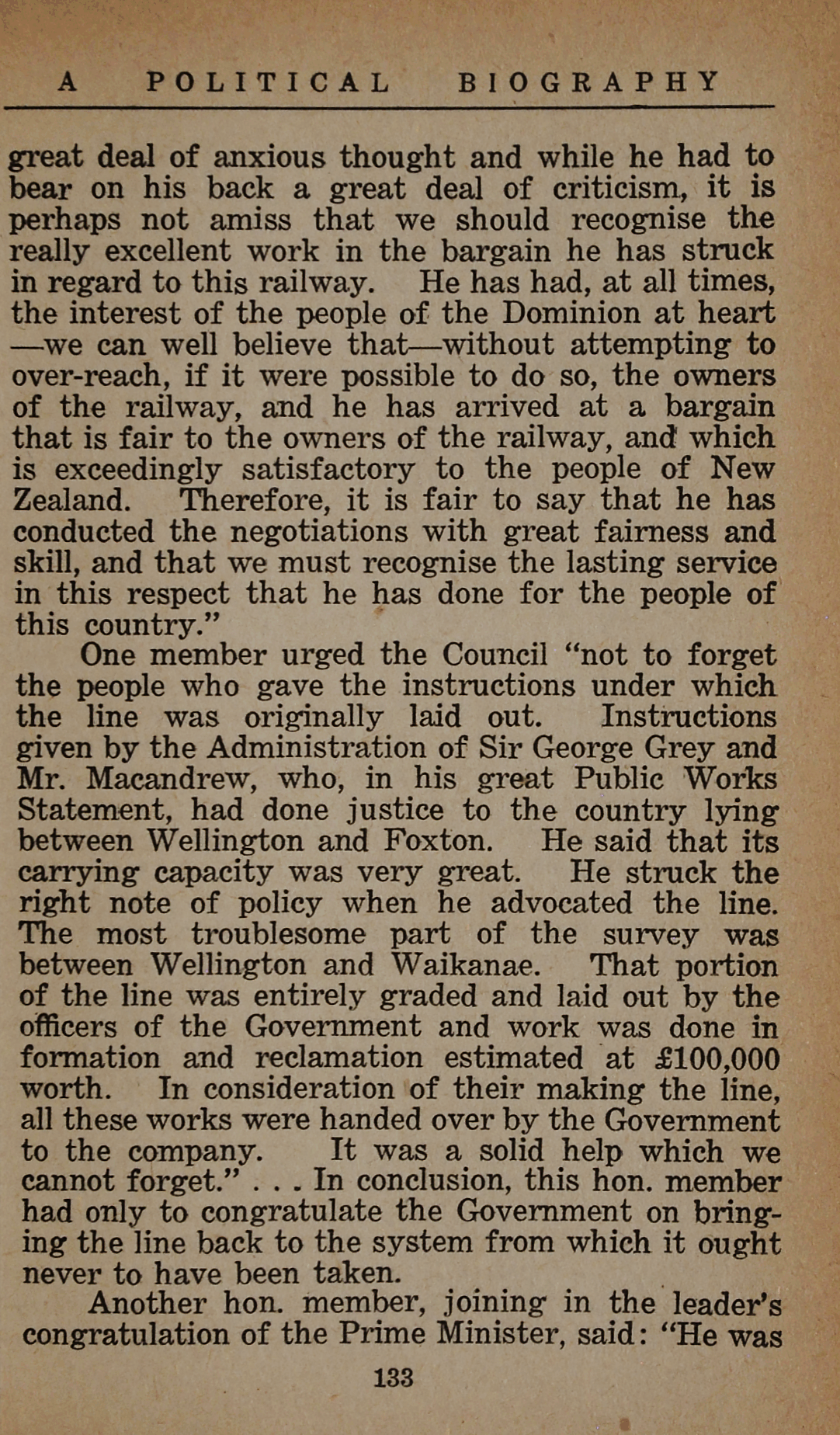 A POLITICAL BIOGRAPHY

great deal of anxious thought and while he had to bear on his back a great deal of criticism, it is perhaps not amiss that we should recognise the really excellent work in the bargain he has struck in regard to this railway. He has had, at all times, the interest of the people of the Dominion at heart —we can well believe that—without attempting to over-reach, if it were possible to do so, the owners of the railway, and he has arrived at a bargain that is fair to the owners of the railway, and which is exceedingly satisfactory to the people of New Zealand. Therefore, it is fair to say that he has conducted the negotiations with great fairness and skill, and that we must recognise the lasting service in this respect that he has done for the people of this country."

One member urged the Council "not to forget the people who gave the instructions under which the line was originally laid out. Instructions given by the Administration of Sir George Grey and Mr. Macandrew, who, in his great Public Works Statement, had done justice to the country lying between Wellington and Foxton. He said that its carrying capacity was very great. He struck the right note of policy when he advocated the line. The most troublesome part of the survey was between Wellington and Waikanae. That portion of the line was entirely graded and laid out by the officers of the Government and work was done in formation and reclamation estimated at £100,000 worth. In consideration of their making the line, all these works were handed over by the Government to the company. It was a solid help which we cannot forget." . . . In conclusion, this hon. member had only to congratulate the Government on bringing the line back to the system from which it ought never to have been taken.

Another hon. member, joining in the leader's congratulation of the Prime Minister, said: "He was

133